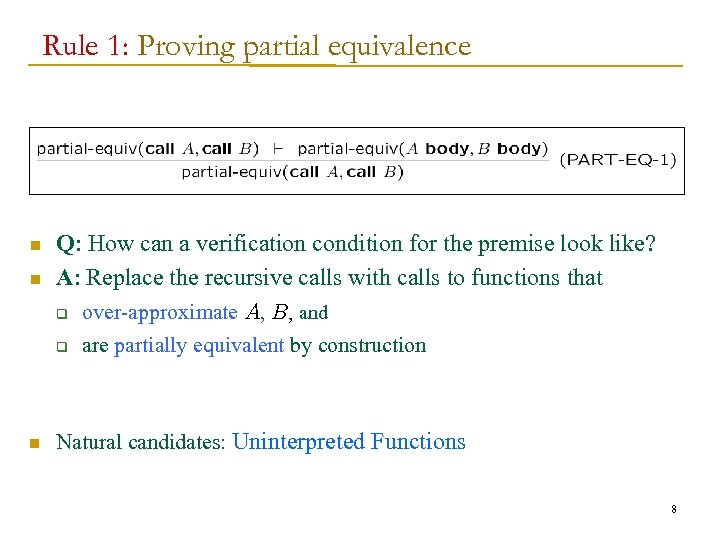 Rule 1: Proving partial equivalence

$\frac{\text{partial-equiv}(\textbf{call } A, \textbf{call } B) \vdash \text{partial-equiv}(A \textbf{ body}, B \textbf{ body})}{\text{partial-equiv}(\textbf{call } A, \textbf{call } B)}$ (PART-EQ-1)

Q: How can a verification condition for the premise look like?

A: Replace the recursive calls with calls to functions that

over-approximate $A$, $B$, and

are partially equivalent by construction

Natural candidates: Uninterpreted Functions

8